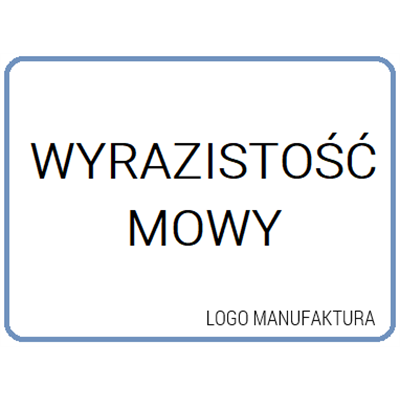 WYRAZISTOŚĆ MOWY

LOGO MANUFAKTURA